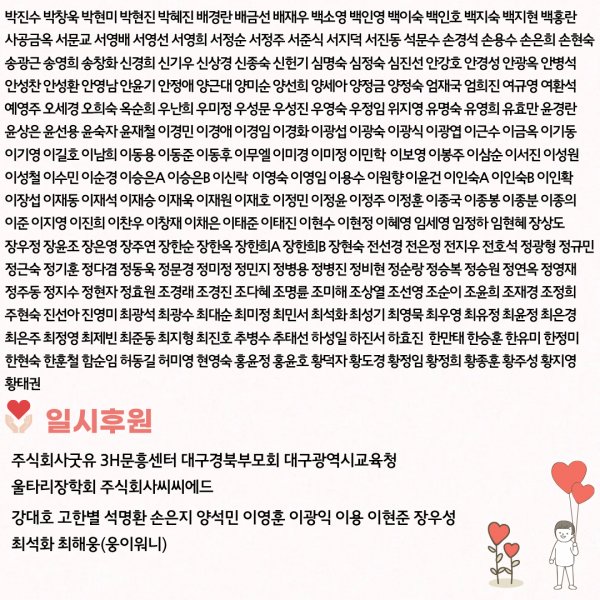 박진수 박창욱 박현미 박현진 박혜진 배경란 배금선 배재우 백소영 백인영 백이숙 백인호 백지숙 백지현 백홍란 사공금옥 서문교 서영배 서영선 서영희 서정순 서정주 서준식 서지덕 서진동 석문수 손경석 손용수 손은희 손현숙 송광근 송영희 송창화 신경희 신기우 신상경 신종숙 신헌기 심명숙 심정숙 심진선 안강호 안경성 안광옥 안병석 안성찬 안성환 안영남 안윤기 안정애 양근대 양미순 양선희 양세아 양정금 양정숙 엄재국 엄희진 여규영 여환석 예영주 오세경 오희숙 옥순희 우난희 우미정 우성문 우성진 우영숙 우정임 위지영 유명숙 유영희 유효만 윤경란 윤상은 윤선용 윤숙자 윤재철 이경민 이경애 이경임 이경화 이광섭 이광숙 이광식 이광엽 이근수 이금옥 이기동 이기영 이길호 이남희 이동용 이동준 이동후 이무엘 이미경 이미정 이민학 이보영 이봉주 이삼순 이서진 이성원 이성철 이수민 이순경 이승은A 이승은B 이신락 이영숙 이영임 이용수 이원향 이윤건 이인숙A 이인숙B 이인확 이장섭 이재동 이재석 이재승 이재욱 이재원 이재호 이정민 이정윤 이정주 이정훈 이종국 이종봉 이종분 이종의 이준 이지영 이진희 이찬우 이창재 이채은 이태준 이태진 이현수 이현정 이혜영 임세영 임정하 임현혜 장상도 장우정 장윤조 장은영 장주연 장한순 장한옥 장한희A 장한희B 장현숙 전선경 전은정 전지우 전호석 정광형 정규민 정근숙 정기훈 정다겸 정동욱 정문경 정미정 정민지 정병용 정병진 정비현 정순랑 정승복 정승원 정연옥 정영재 정주동 정지수 정현자 정효원 조경래 조경진 조다혜 조명륜 조미해 조상열 조선영 조순이 조윤희 조재경 조정희 주현숙 진선아 진영미 최광석 최광수 최대순 최미정 최민서 최석화 최성기 최영묵 최우영 최유정 최윤정 최은경 최은주 최정영 최제빈 최준동 최지형 최진호 추병수 추태선 하성일 하진서 하효진 한만태 한승훈 한유미 한정미 한현숙 한훈철 함순임 허동길 허미영 현영숙 홍윤정 홍윤호 황덕자 황도경 황정임 황정희 황종훈 황주성 황지영 황태권

일시후원

주식회사굿유 3H문흥센터 대구경북부모회 대구광역시교육청 울타리장학회 주식회사씨씨에드

강대호 고한별 석명환 손은지 양석민 이영훈 이광익 이용 이현준 장우성 최석화 최해웅(웅이워니)